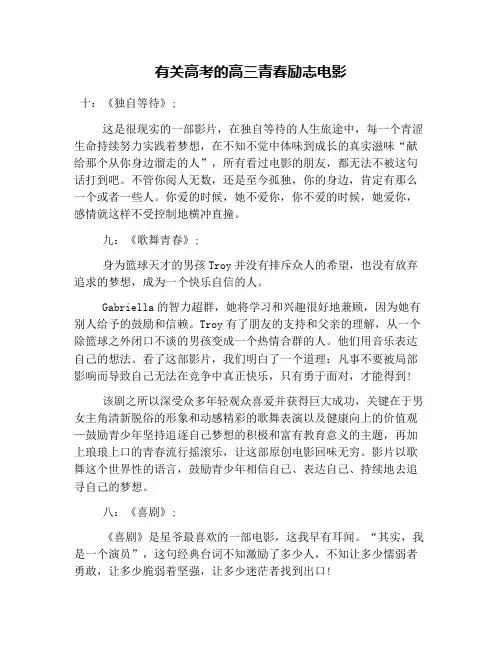 有关高考的高三青春励志电影

十：《独自等待》：

这是很现实的一部影片，在独自等待的人生旅途中，每一个青涩生命持续努力实践着梦想，在不知不觉中体味到成长的真实滋味“献给那个从你身边溜走的人”，所有看过电影的朋友，都无法不被这句话打到吧。不管你阅人无数，还是至今孤独，你的身边，肯定有那么一个或者一些人。你爱的时候，她不爱你，你不爱的时候，她爱你，感情就这样不受控制地横冲直撞。

九：《歌舞青春》：

身为篮球天才的男孩 Troy 并没有排斥众人的希望，也没有放弃追求的梦想，成为一个快乐自信的人。

Gabriella 的智力超群，她将学习和兴趣很好地兼顾，因为她有别人给予的鼓励和信赖。Troy 有了朋友的支持和父亲的理解，从一个除篮球之外闭口不谈的男孩变成一个热情合群的人。他们用音乐表达自己的想法。看了这部影片，我们明白了一个道理：凡事不要被局部影响而导致自己无法在竞争中真正快乐，只有勇于面对，才能得到！

该剧之所以深受众多年轻观众喜爱并获得巨大成功，关键在于男女主角清新脱俗的形象和动感精彩的歌舞表演以及健康向上的价值观—鼓励青少年坚持追逐自己梦想的积极和富有教育意义的主题，再加上琅琅上口的青春流行摇滚乐，让这部原创电影回味无穷。影片以歌舞这个世界性的语言，鼓励青少年相信自己、表达自己、持续地去追寻自己的梦想。

八：《喜剧》：

《喜剧》是星爷最喜欢的一部电影，这我早有耳闻。“其实，我是一个演员”，这句经典台词不知激励了多少人，不知让多少懦弱者勇敢，让多少脆弱着坚强，让多少迷茫者找到出口！